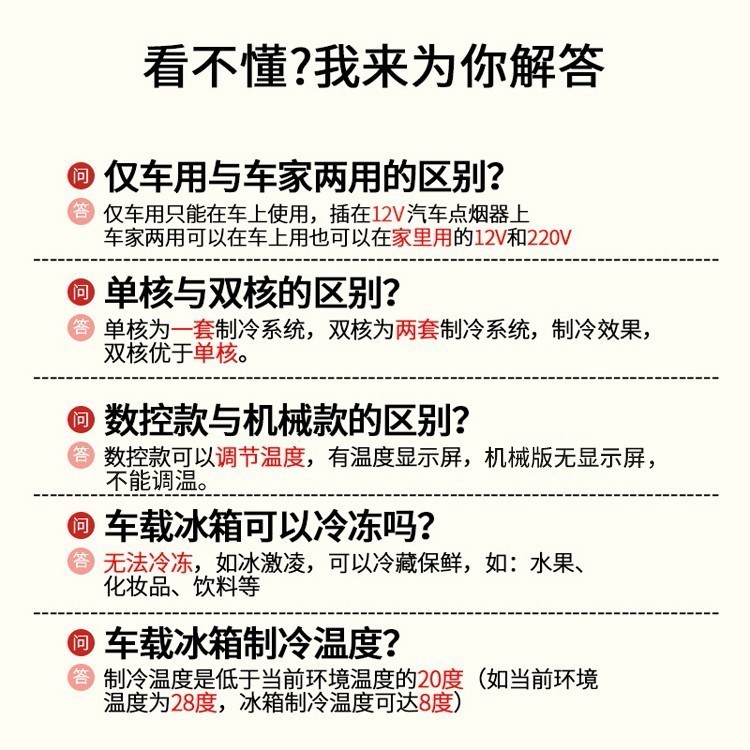 看不懂?我来为你解答

问 仅车用与车家两用的区别?
答 仅车用只能在车上使用，插在12V汽车点烟器上
车家两用可以在车上用也可以在家里用的12V和220V

问 单核与双核的区别?
答 单核为一套制冷系统，双核为两套制冷系统，制冷效果，双核优于单核。

问 数控款与机械款的区别?
答 数控款可以调节温度，有温度显示屏，机械版无显示屏，不能调温。

问 车载冰箱可以冷冻吗?
答 无法冷冻，如冰激凌，可以冷藏保鲜，如：水果、化妆品、饮料等

问 车载冰箱制冷温度?
答 制冷温度是低于当前环境温度的20度（如当前环境温度为28度，冰箱制冷温度可达8度）